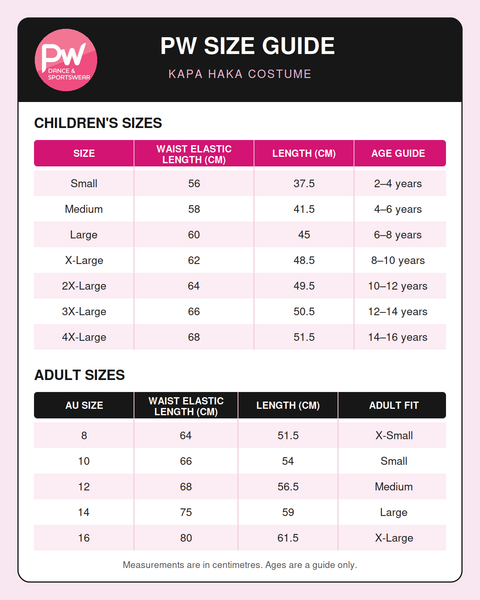 PW
DANCE & SPORTSWEAR

PW SIZE GUIDE

KAPA HAKA COSTUME

CHILDREN'S SIZES

| SIZE | WAIST ELASTIC LENGTH (CM) | LENGTH (CM) | AGE GUIDE |
|---|---|---|---|
| Small | 56 | 37.5 | 2–4 years |
| Medium | 58 | 41.5 | 4–6 years |
| Large | 60 | 45 | 6–8 years |
| X-Large | 62 | 48.5 | 8–10 years |
| 2X-Large | 64 | 49.5 | 10–12 years |
| 3X-Large | 66 | 50.5 | 12–14 years |
| 4X-Large | 68 | 51.5 | 14–16 years |

ADULT SIZES

| AU SIZE | WAIST ELASTIC LENGTH (CM) | LENGTH (CM) | ADULT FIT |
|---|---|---|---|
| 8 | 64 | 51.5 | X-Small |
| 10 | 66 | 54 | Small |
| 12 | 68 | 56.5 | Medium |
| 14 | 75 | 59 | Large |
| 16 | 80 | 61.5 | X-Large |

Measurements are in centimetres. Ages are a guide only.